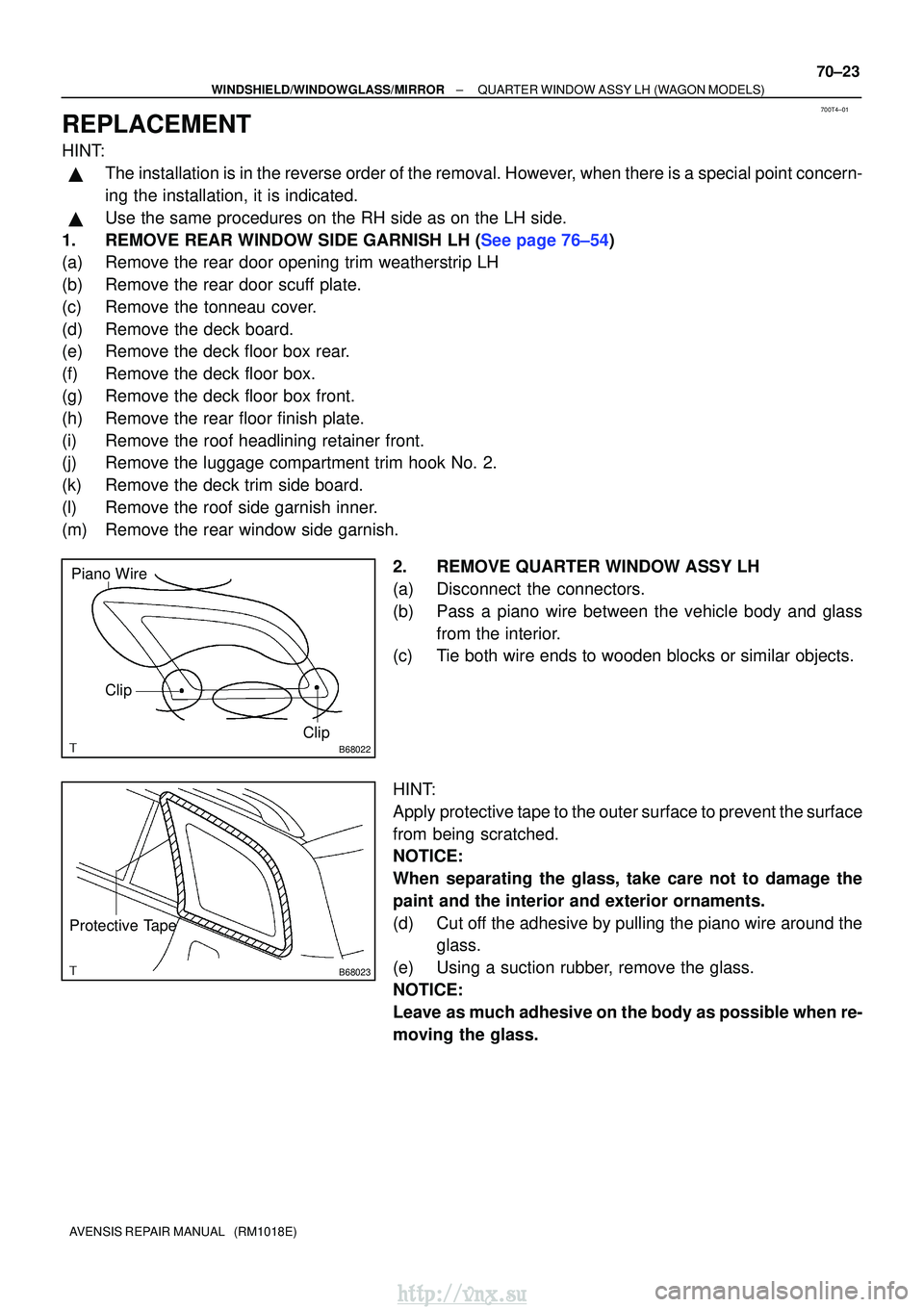 70–23

WINDSHIELD/WINDOWGLASS/MIRROR – QUARTER WINDOW ASSY LH (WAGON MODELS)

700T4–01

REPLACEMENT

HINT:

▲ The installation is in the reverse order of the removal. However, when there is a special point concerning the installation, it is indicated.

▲ Use the same procedures on the RH side as on the LH side.

1. REMOVE REAR WINDOW SIDE GARNISH LH (See page 76–54)

(a) Remove the rear door opening trim weatherstrip LH

(b) Remove the rear door scuff plate.

(c) Remove the tonneau cover.

(d) Remove the deck board.

(e) Remove the deck floor box rear.

(f) Remove the deck floor box.

(g) Remove the deck floor box front.

(h) Remove the rear floor finish plate.

(i) Remove the roof headlining retainer front.

(j) Remove the luggage compartment trim hook No. 2.

(k) Remove the deck trim side board.

(l) Remove the roof side garnish inner.

(m) Remove the rear window side garnish.

Piano Wire

Clip

Clip

T B68022

2. REMOVE QUARTER WINDOW ASSY LH

(a) Disconnect the connectors.

(b) Pass a piano wire between the vehicle body and glass from the interior.

(c) Tie both wire ends to wooden blocks or similar objects.

Protective Tape

T B68023

HINT:

Apply protective tape to the outer surface to prevent the surface from being scratched.

NOTICE:

When separating the glass, take care not to damage the paint and the interior and exterior ornaments.

(d) Cut off the adhesive by pulling the piano wire around the glass.

(e) Using a suction rubber, remove the glass.

NOTICE:

Leave as much adhesive on the body as possible when removing the glass.

AVENSIS REPAIR MANUAL (RM1018E)

http://vnx.su

carmanualsonline.info